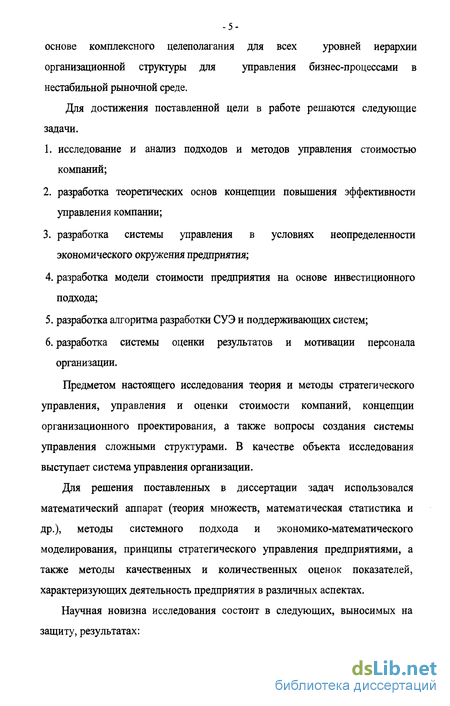 - 5 -

основе комплексного целеполагания для всех уровней иерархии организационной структуры для управления бизнес-процессами в нестабильной рыночной среде.

Для достижения поставленной цели в работе решаются следующие задачи.

1. исследование и анализ подходов и методов управления стоимостью компаний;
2. разработка теоретических основ концепции повышения эффективности управления компании;
3. разработка системы управления в условиях неопределенности экономического окружения предприятия;
4. разработка модели стоимости предприятия на основе инвестиционного подхода;
5. разработка алгоритма разработки СУЭ и поддерживающих систем;
6. разработка системы оценки результатов и мотивации персонала организации.

Предметом настоящего исследования теория и методы стратегического управления, управления и оценки стоимости компаний, концепции организационного проектирования, а также вопросы создания системы управления сложными структурами. В качестве объекта исследования выступает система управления организации.

Для решения поставленных в диссертации задач использовался математический аппарат (теория множеств, математическая статистика и др.), методы системного подхода и экономико-математического моделирования, принципы стратегического управления предприятиями, а также методы качественных и количественных оценок показателей, характеризующих деятельность предприятия в различных аспектах.

Научная новизна исследования состоит в следующих, выносимых на защиту, результатах:

dsLib.net
библиотека диссертаций